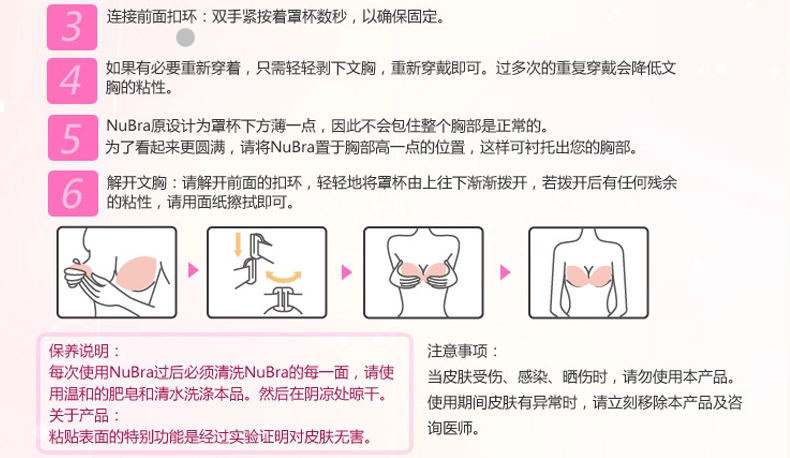 3 连接前面扣环：双手紧按着罩杯数秒，以确保固定。

4 如果有必要重新穿着，只需轻轻剥下文胸，重新穿戴即可。过多次的重复穿戴会降低文胸的粘性。

5 NuBra原设计为罩杯下方薄一点，因此不会包住整个胸部是正常的。
为了看起来更圆满，请将NuBra置于胸部高一点的位置，这样可衬托出您的胸部。

6 解开文胸：请解开前面的扣环，轻轻地将罩杯由上往下渐渐拨开，若拨开后有任何残余的粘性，请用面纸擦拭即可。

保养说明：
每次使用NuBra过后必须清洗NuBra的每一面，请使用温和的肥皂和清水洗涤本品。然后在阴凉处晾干。
关于产品：
粘贴表面的特别功能是经过实验证明对皮肤无害。

注意事项：
当皮肤受伤、感染、晒伤时，请勿使用本产品。
使用期间皮肤有异常时，请立刻移除本产品及咨询医师。